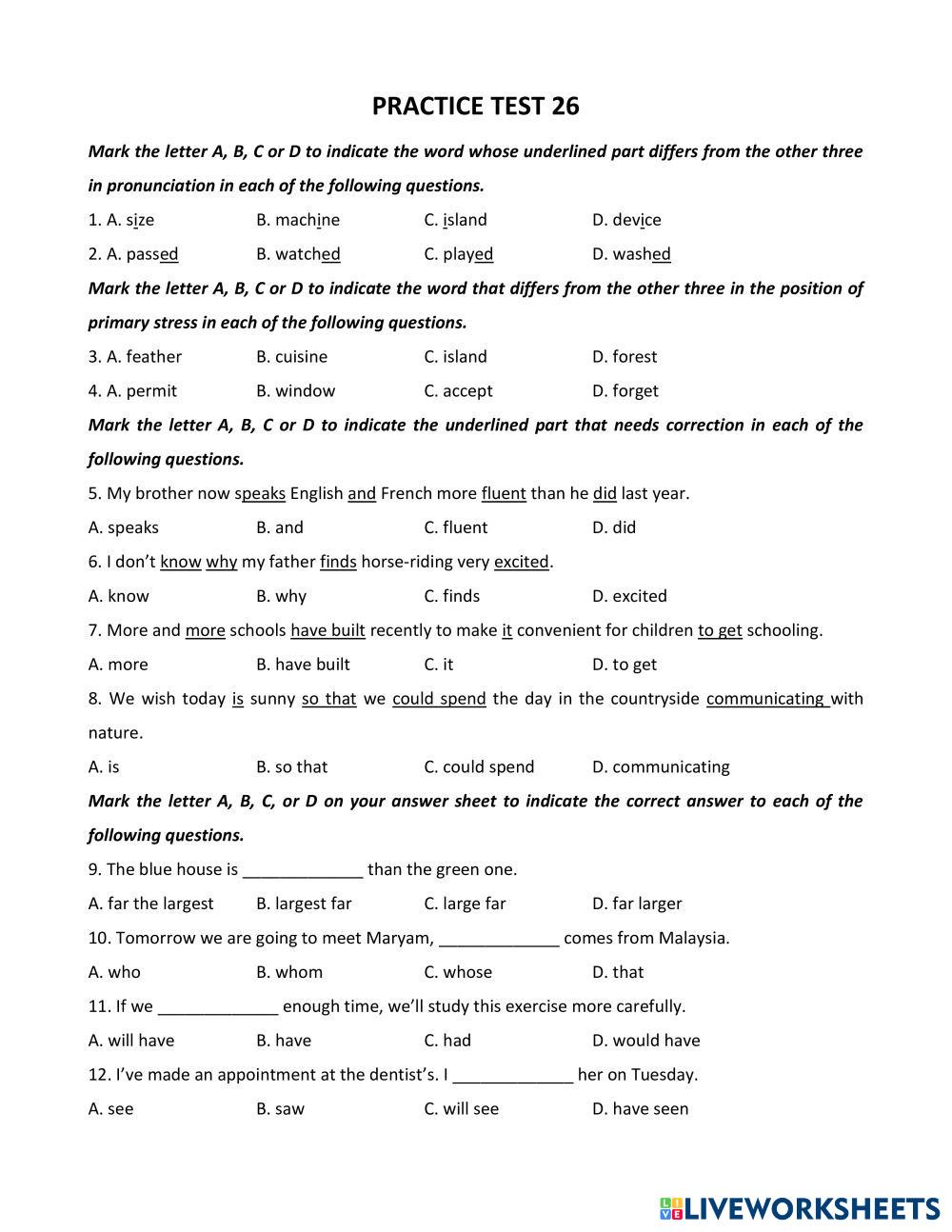 PRACTICE TEST 26

Mark the letter A, B, C or D to indicate the word whose underlined part differs from the other three in pronunciation in each of the following questions.

1. A. size B. machine C. island D. device

2. A. passed B. watched C. played D. washed

Mark the letter A, B, C or D to indicate the word that differs from the other three in the position of primary stress in each of the following questions.

3. A. feather B. cuisine C. island D. forest

4. A. permit B. window C. accept D. forget

Mark the letter A, B, C or D to indicate the underlined part that needs correction in each of the following questions.

5. My brother now speaks English and French more fluent than he did last year.

A. speaks B. and C. fluent D. did

6. I don't know why my father finds horse-riding very excited.

A. know B. why C. finds D. excited

7. More and more schools have built recently to make it convenient for children to get schooling.

A. more B. have built C. it D. to get

8. We wish today is sunny so that we could spend the day in the countryside communicating with nature.

A. is B. so that C. could spend D. communicating

Mark the letter A, B, C, or D on your answer sheet to indicate the correct answer to each of the following questions.

9. The blue house is _____________ than the green one.

A. far the largest B. largest far C. large far D. far larger

10. Tomorrow we are going to meet Maryam, _____________ comes from Malaysia.

A. who B. whom C. whose D. that

11. If we _____________ enough time, we'll study this exercise more carefully.

A. will have B. have C. had D. would have

12. I've made an appointment at the dentist's. I _____________ her on Tuesday.

A. see B. saw C. will see D. have seen

LIVEWORKSHEETS